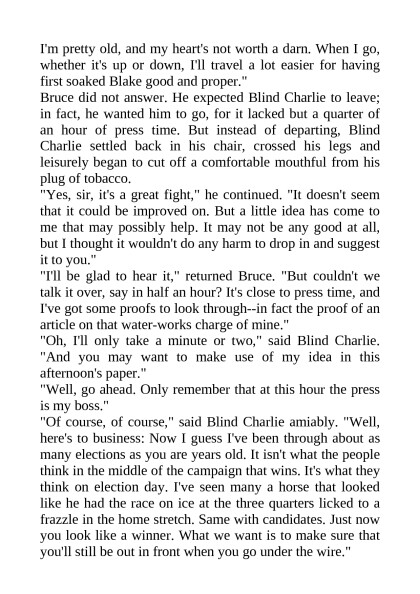 I'm pretty old, and my heart's not worth a darn. When I go, whether it's up or down, I'll travel a lot easier for having first soaked Blake good and proper."

Bruce did not answer. He expected Blind Charlie to leave; in fact, he wanted him to go, for it lacked but a quarter of an hour of press time. But instead of departing, Blind Charlie settled back in his chair, crossed his legs and leisurely began to cut off a comfortable mouthful from his plug of tobacco.

"Yes, sir, it's a great fight," he continued. "It doesn't seem that it could be improved on. But a little idea has come to me that may possibly help. It may not be any good at all, but I thought it wouldn't do any harm to drop in and suggest it to you."

"I'll be glad to hear it," returned Bruce. "But couldn't we talk it over, say in half an hour? It's close to press time, and I've got some proofs to look through--in fact the proof of an article on that water-works charge of mine."

"Oh, I'll only take a minute or two," said Blind Charlie. "And you may want to make use of my idea in this afternoon's paper."

"Well, go ahead. Only remember that at this hour the press is my boss."

"Of course, of course," said Blind Charlie amiably. "Well, here's to business: Now I guess I've been through about as many elections as you are years old. It isn't what the people think in the middle of the campaign that wins. It's what they think on election day. I've seen many a horse that looked like he had the race on ice at the three quarters licked to a frazzle in the home stretch. Same with candidates. Just now you look like a winner. What we want is to make sure that you'll still be out in front when you go under the wire."